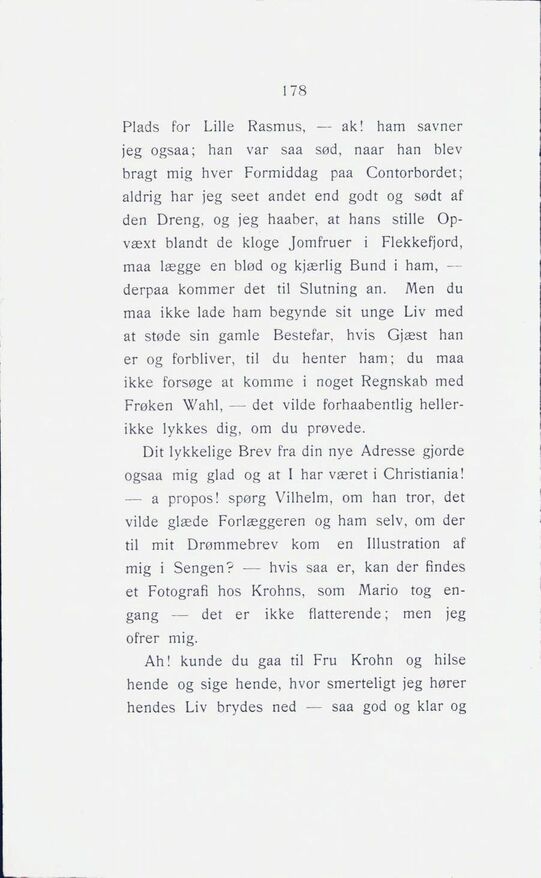 178

Plads for Lille Rasmus, — ak! ham savner jeg ogsaa; han var saa sød, naar han blev bragt mig hver Formiddag paa Contorbordet; aldrig har jeg seet andet end godt og sødt af den Dreng, og jeg haaber, at hans stille Opvæxt blandt de kloge Jomfruer i Flekkefjord, maa lægge en blød og kjærlig Bund i ham, — derpaa kommer det til Slutning an. Men du maa ikke lade ham begynde sit unge Liv med at støde sin gamle Bestefar, hvis Gjæst han er og forbliver, til du henter ham; du maa ikke forsøge at komme i noget Regnskab med Frøken Wahl, — det vilde forhaabentlig hellerikke lykkes dig, om du prøvede.

Dit lykkelige Brev fra din nye Adresse gjorde ogsaa mig glad og at I har været i Christiania! — a propos! spørg Vilhelm, om han tror, det vilde glæde Forlæggeren og ham selv, om der til mit Drømmebrev kom en Illustration af mig i Sengen? — hvis saa er, kan der findes et Fotografi hos Krohns, som Mario tog engang — det er ikke flatterende; men jeg ofrer mig.

Ah! kunde du gaa til Fru Krohn og hilse hende og sige hende, hvor smerteligt jeg hører hendes Liv brydes ned — saa god og klar og